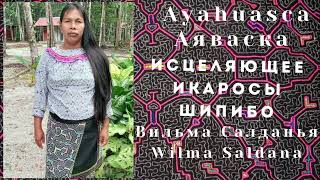 Ayahuasca
Аяваска
ИСЦЕЛЯЮЩЕЕ
ИКАРОСЫ
ШИПИБО
Вильма Салданья
Wilma Saldana